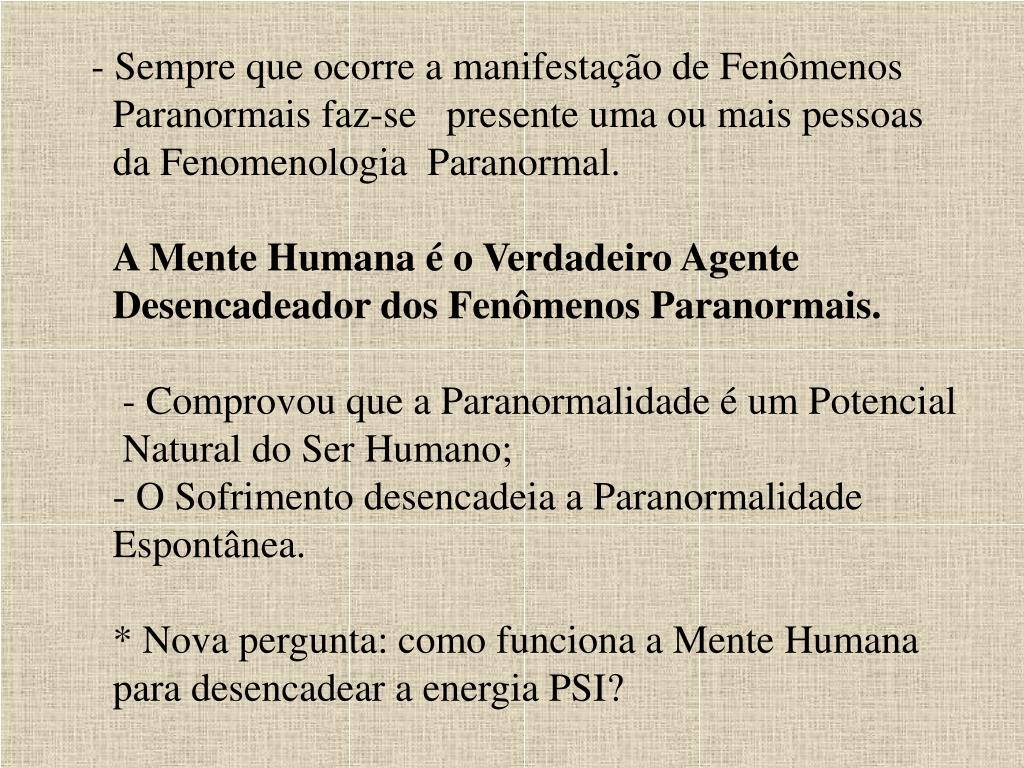 - Sempre que ocorre a manifestação de Fenômenos Paranormais faz-se presente uma ou mais pessoas da Fenomenologia Paranormal.

A Mente Humana é o Verdadeiro Agente Desencadeador dos Fenômenos Paranormais.

- Comprovou que a Paranormalidade é um Potencial Natural do Ser Humano;
- O Sofrimento desencadeia a Paranormalidade Espontânea.

* Nova pergunta: como funciona a Mente Humana para desencadear a energia PSI?